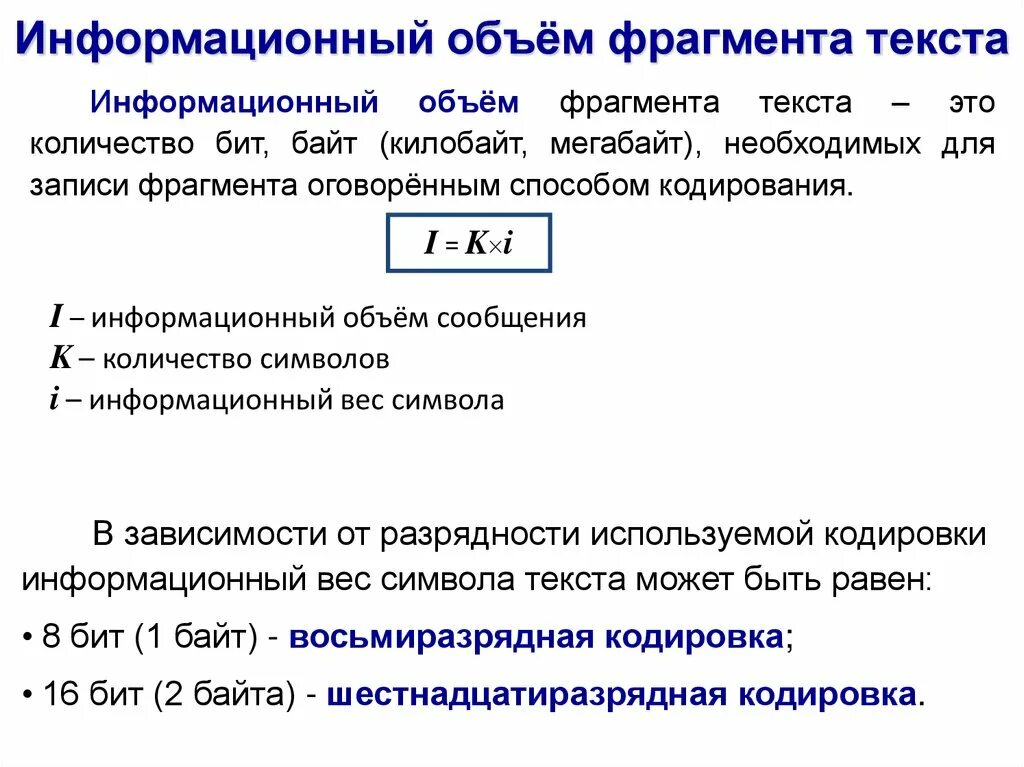 Информационный объём фрагмента текста

Информационный объём фрагмента текста – это количество бит, байт (килобайт, мегабайт), необходимых для записи фрагмента оговорённым способом кодирования.

$I = K \times i$

$I$ – информационный объём сообщения
$K$ – количество символов
$i$ – информационный вес символа

В зависимости от разрядности используемой кодировки информационный вес символа текста может быть равен:

• 8 бит (1 байт) - восьмиразрядная кодировка;

• 16 бит (2 байта) - шестнадцатиразрядная кодировка.